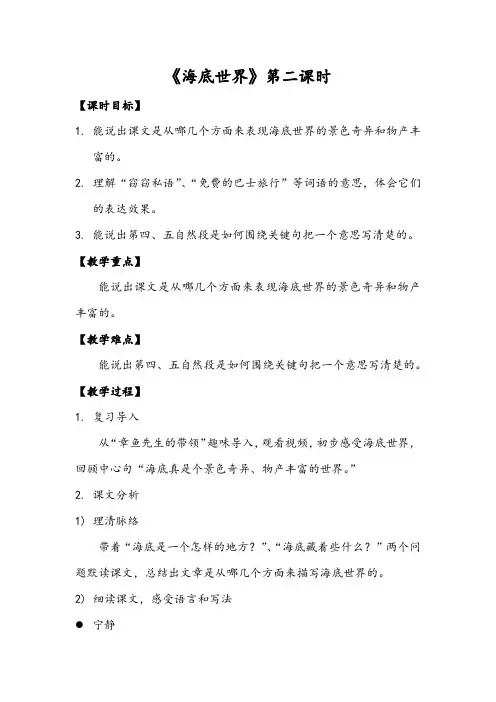 《海底世界》第二课时

【课时目标】

1. 能说出课文是从哪几个方面来表现海底世界的景色奇异和物产丰富的。

2. 理解“窃窃私语”、“免费的巴士旅行”等词语的意思，体会它们的表达效果。

3. 能说出第四、五自然段是如何围绕关键句把一个意思写清楚的。

【教学重点】

能说出课文是从哪几个方面来表现海底世界的景色奇异和物产丰富的。

【教学难点】

能说出第四、五自然段是如何围绕关键句把一个意思写清楚的。

【教学过程】

1. 复习导入

从“章鱼先生的带领”趣味导入，观看视频，初步感受海底世界，回顾中心句“海底真是个景色奇异、物产丰富的世界。”

2. 课文分析

1) 理清脉络

带着“海底是一个怎样的地方？”、“海底藏着些什么？”两个问题默读课文，总结出文章是从哪几个方面来描写海底世界的。

2) 细读课文，感受语言和写法

● 宁静